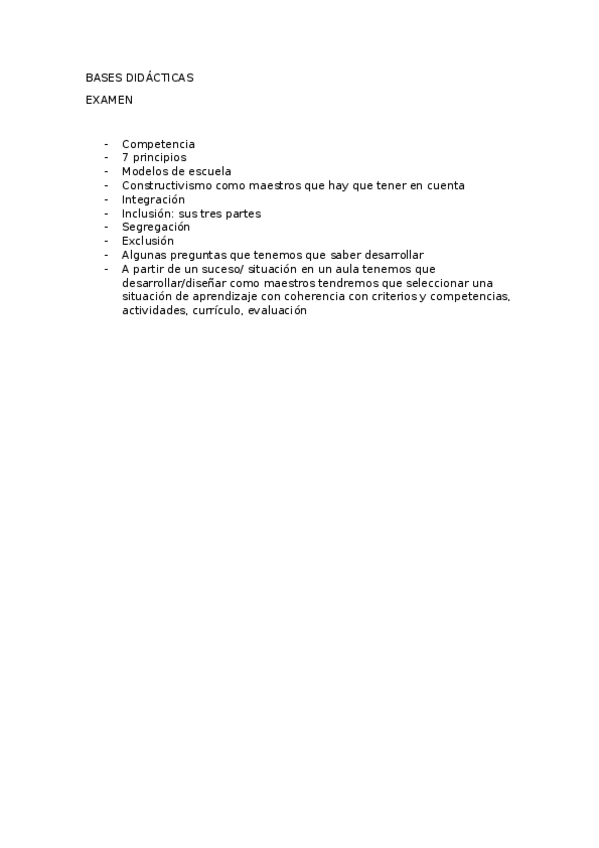 BASES DIDÁCTICAS

EXAMEN

- Competencia
- 7 principios
- Modelos de escuela
- Constructivismo como maestros que hay que tener en cuenta
- Integración
- Inclusión: sus tres partes
- Segregación
- Exclusión
- Algunas preguntas que tenemos que saber desarrollar
- A partir de un suceso/ situación en un aula tenemos que desarrollar/diseñar como maestros tendremos que seleccionar una situación de aprendizaje con coherencia con criterios y competencias, actividades, currículo, evaluación